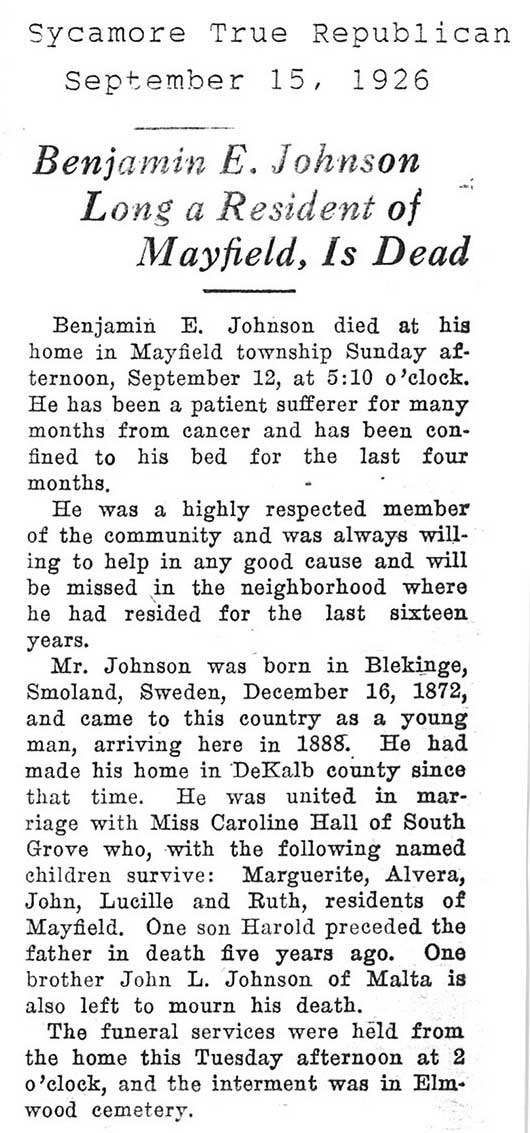 Sycamore True Republican
September 15, 1926

Benjamin E. Johnson Long a Resident of Mayfield, Is Dead

Benjamin E. Johnson died at his home in Mayfield township Sunday afternoon, September 12, at 5:10 o'clock. He has been a patient sufferer for many months from cancer and has been confined to his bed for the last four months.

He was a highly respected member of the community and was always willing to help in any good cause and will be missed in the neighborhood where he had resided for the last sixteen years.

Mr. Johnson was born in Blekinge, Smoland, Sweden, December 16, 1872, and came to this country as a young man, arriving here in 1888. He had made his home in DeKalb county since that time. He was united in marriage with Miss Caroline Hall of South Grove who, with the following named children survive: Marguerite, Alvera, John, Lucille and Ruth, residents of Mayfield. One son Harold preceded the father in death five years ago. One brother John L. Johnson of Malta is also left to mourn his death.

The funeral services were held from the home this Tuesday afternoon at 2 o'clock, and the interment was in Elmwood cemetery.